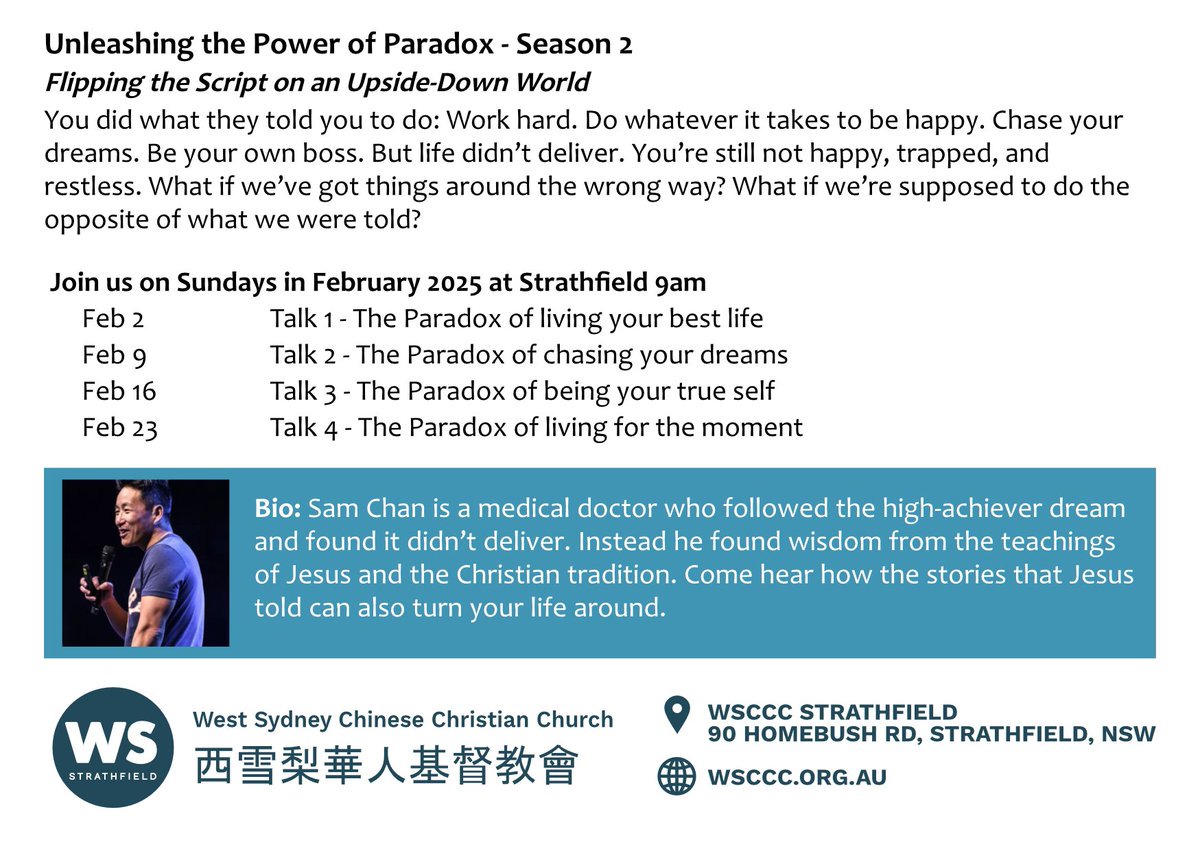 Unleashing the Power of Paradox - Season 2

Flipping the Script on an Upside-Down World

You did what they told you to do: Work hard. Do whatever it takes to be happy. Chase your dreams. Be your own boss. But life didn't deliver. You're still not happy, trapped, and restless. What if we've got things around the wrong way? What if we're supposed to do the opposite of what we were told?

Join us on Sundays in February 2025 at Strathfield 9am

Feb 2 Talk 1 - The Paradox of living your best life
Feb 9 Talk 2 - The Paradox of chasing your dreams
Feb 16 Talk 3 - The Paradox of being your true self
Feb 23 Talk 4 - The Paradox of living for the moment

Bio: Sam Chan is a medical doctor who followed the high-achiever dream and found it didn't deliver. Instead he found wisdom from the teachings of Jesus and the Christian tradition. Come hear how the stories that Jesus told can also turn your life around.

WS
STRATHFIELD

West Sydney Chinese Christian Church
西雪梨華人基督教會

WSCCC STRATHFIELD
90 HOMEBUSH RD, STRATHFIELD, NSW

WSCCC.ORG.AU